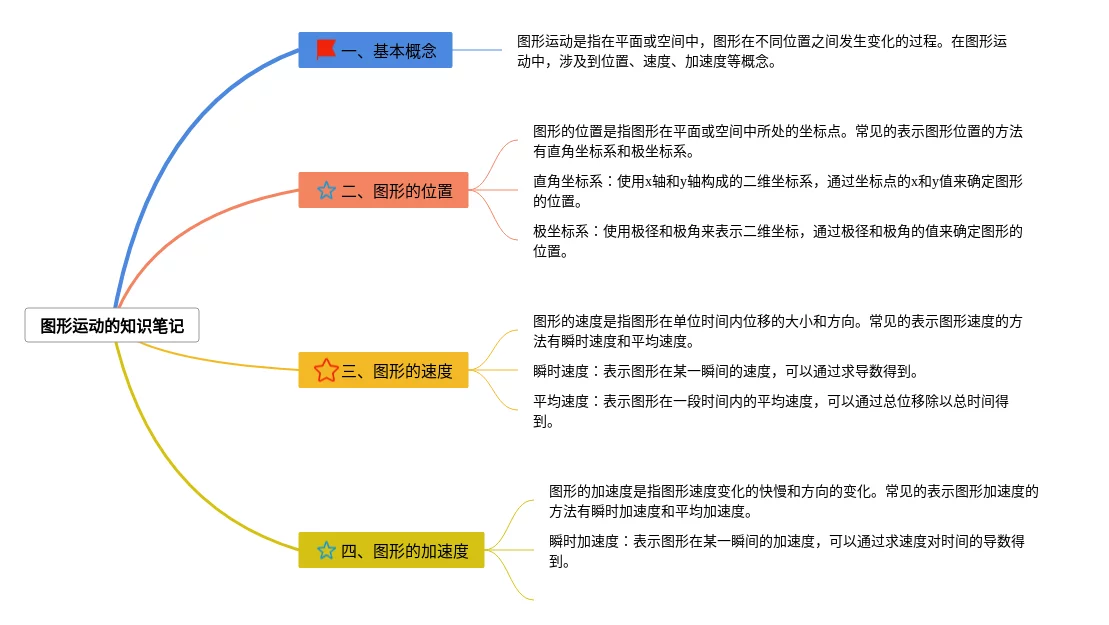 图形运动的知识笔记

一、基本概念

图形运动是指在平面或空间中，图形在不同位置之间发生变化的过程。在图形运动中，涉及到位置、速度、加速度等概念。

二、图形的位置

图形的位置是指图形在平面或空间中所处的坐标点。常见的表示图形位置的方法有直角坐标系和极坐标系。

直角坐标系：使用x轴和y轴构成的二维坐标系，通过坐标点的x和y值来确定图形的位置。

极坐标系：使用极径和极角来表示二维坐标，通过极径和极角的值来确定图形的位置。

三、图形的速度

图形的速度是指图形在单位时间内位移的大小和方向。常见的表示图形速度的方法有瞬时速度和平均速度。

瞬时速度：表示图形在某一瞬间的速度，可以通过求导数得到。

平均速度：表示图形在一段时间内的平均速度，可以通过总位移除以总时间得到。

四、图形的加速度

图形的加速度是指图形速度变化的快慢和方向的变化。常见的表示图形加速度的方法有瞬时加速度和平均加速度。

瞬时加速度：表示图形在某一瞬间的加速度，可以通过求速度对时间的导数得到。